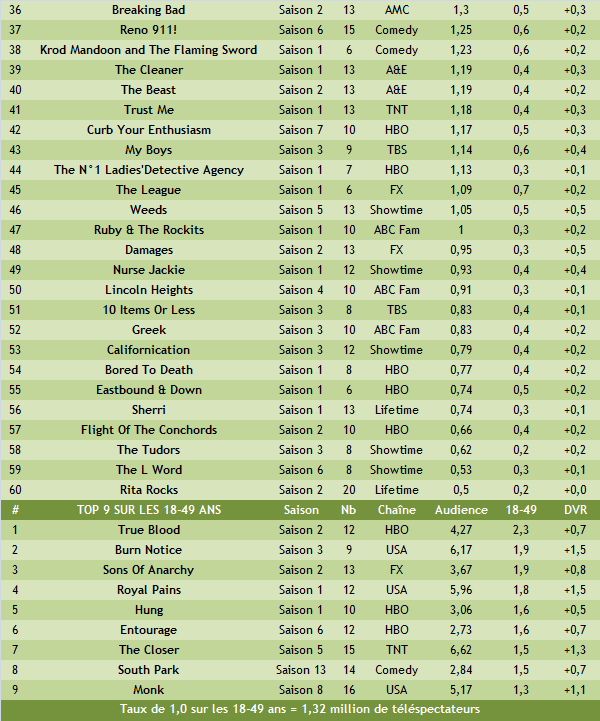 | 36 | Breaking Bad | Saison 2 | 13 | AMC | 1,3 | 0,5 | +0,3 |
|---|---|---|---|---|---|---|---|
| 37 | Reno 911! | Saison 6 | 15 | Comedy | 1,25 | 0,6 | +0,2 |
| 38 | Krod Mandoon and The Flaming Sword | Saison 1 | 6 | Comedy | 1,23 | 0,6 | +0,2 |
| 39 | The Cleaner | Saison 1 | 13 | A&E | 1,19 | 0,4 | +0,3 |
| 40 | The Beast | Saison 2 | 13 | A&E | 1,19 | 0,4 | +0,2 |
| 41 | Trust Me | Saison 1 | 13 | TNT | 1,18 | 0,4 | +0,3 |
| 42 | Curb Your Enthusiasm | Saison 7 | 10 | HBO | 1,17 | 0,5 | +0,3 |
| 43 | My Boys | Saison 3 | 9 | TBS | 1,14 | 0,6 | +0,4 |
| 44 | The N°1 Ladies'Detective Agency | Saison 1 | 7 | HBO | 1,13 | 0,3 | +0,1 |
| 45 | The League | Saison 1 | 6 | FX | 1,09 | 0,7 | +0,2 |
| 46 | Weeds | Saison 5 | 13 | Showtime | 1,05 | 0,5 | +0,5 |
| 47 | Ruby & The Rockits | Saison 1 | 10 | ABC Fam | 1 | 0,3 | +0,2 |
| 48 | Damages | Saison 2 | 13 | FX | 0,95 | 0,3 | +0,5 |
| 49 | Nurse Jackie | Saison 1 | 12 | Showtime | 0,93 | 0,4 | +0,4 |
| 50 | Lincoln Heights | Saison 4 | 10 | ABC Fam | 0,91 | 0,3 | +0,1 |
| 51 | 10 Items Or Less | Saison 3 | 8 | TBS | 0,83 | 0,4 | +0,1 |
| 52 | Greek | Saison 3 | 10 | ABC Fam | 0,83 | 0,4 | +0,2 |
| 53 | Californication | Saison 3 | 12 | Showtime | 0,79 | 0,4 | +0,2 |
| 54 | Bored To Death | Saison 1 | 8 | HBO | 0,77 | 0,4 | +0,2 |
| 55 | Eastbound & Down | Saison 1 | 6 | HBO | 0,74 | 0,5 | +0,2 |
| 56 | Sherri | Saison 1 | 13 | Lifetime | 0,74 | 0,3 | +0,1 |
| 57 | Flight Of The Conchords | Saison 2 | 10 | HBO | 0,66 | 0,4 | +0,2 |
| 58 | The Tudors | Saison 3 | 8 | Showtime | 0,62 | 0,2 | +0,2 |
| 59 | The L Word | Saison 6 | 8 | Showtime | 0,53 | 0,3 | +0,1 |
| 60 | Rita Rocks | Saison 2 | 20 | Lifetime | 0,5 | 0,2 | +0,0 |
| # | TOP 9 SUR LES 18-49 ANS | Saison | Nb | Chaîne | Audience | 18-49 | DVR |
| 1 | True Blood | Saison 2 | 12 | HBO | 4,27 | 2,3 | +0,7 |
| 2 | Burn Notice | Saison 3 | 9 | USA | 6,17 | 1,9 | +1,5 |
| 3 | Sons Of Anarchy | Saison 2 | 13 | FX | 3,67 | 1,9 | +0,8 |
| 4 | Royal Pains | Saison 1 | 12 | USA | 5,96 | 1,8 | +1,5 |
| 5 | Hung | Saison 1 | 10 | HBO | 3,06 | 1,6 | +0,5 |
| 6 | Entourage | Saison 6 | 12 | HBO | 2,73 | 1,6 | +0,7 |
| 7 | The Closer | Saison 5 | 15 | TNT | 6,62 | 1,5 | +1,3 |
| 8 | South Park | Saison 13 | 14 | Comedy | 2,84 | 1,5 | +0,7 |
| 9 | Monk | Saison 8 | 16 | USA | 5,17 | 1,3 | +1,1 |

Taux de 1,0 sur les 18-49 ans = 1,32 million de téléspectateurs